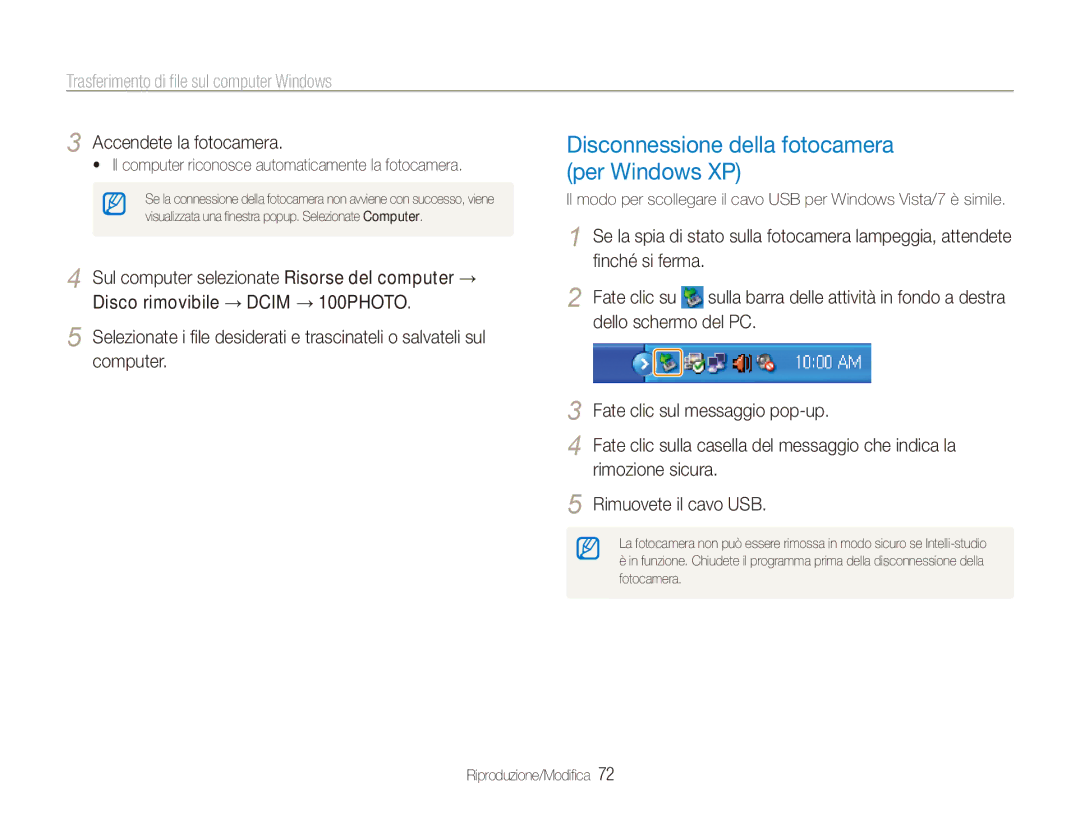 Trasferimento di file sul computer Windows

3 Accendete la fotocamera.

• Il computer riconosce automaticamente la fotocamera.

Se la connessione della fotocamera non avviene con successo, viene visualizzata una finestra popup. Selezionate Computer.

4 Sul computer selezionate Risorse del computer → Disco rimovibile → DCIM → 100PHOTO.

5 Selezionate i file desiderati e trascinateli o salvateli sul computer.

Disconnessione della fotocamera (per Windows XP)

Il modo per scollegare il cavo USB per Windows Vista/7 è simile.

1 Se la spia di stato sulla fotocamera lampeggia, attendete finché si ferma.

2 Fate clic su sulla barra delle attività in fondo a destra dello schermo del PC.

10:00 AM

3 Fate clic sul messaggio pop-up.

4 Fate clic sulla casella del messaggio che indica la rimozione sicura.

5 Rimuovete il cavo USB.

La fotocamera non può essere rimossa in modo sicuro se Intelli-studio è in funzione. Chiudete il programma prima della disconnessione della fotocamera.

Riproduzione/Modifica 72